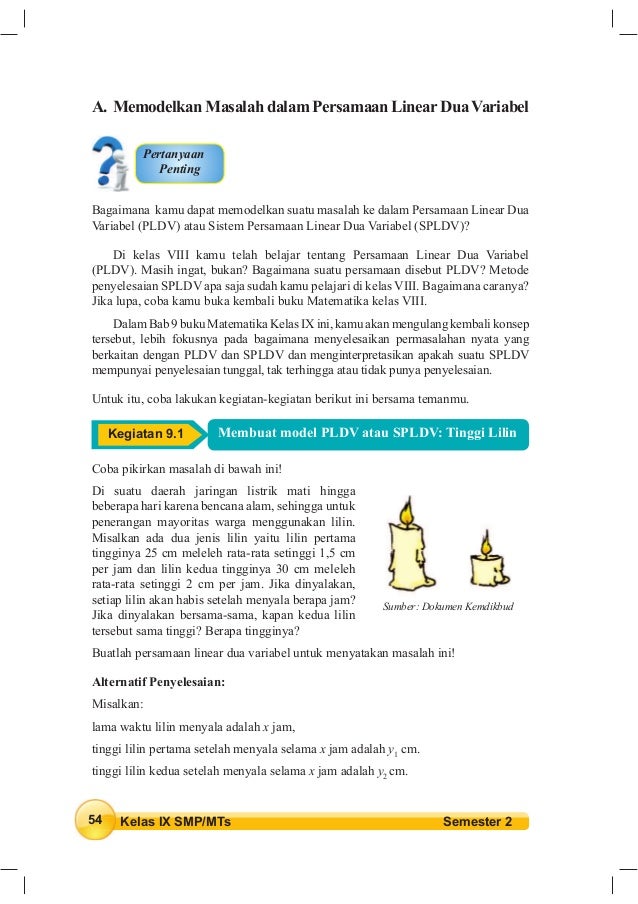 A. Memodelkan Masalah dalam Persamaan Linear Dua Variabel

Pertanyaan Penting

Bagaimana kamu dapat memodelkan suatu masalah ke dalam Persamaan Linear Dua Variabel (PLDV) atau Sistem Persamaan Linear Dua Variabel (SPLDV)?

Di kelas VIII kamu telah belajar tentang Persamaan Linear Dua Variabel (PLDV). Masih ingat, bukan? Bagaimana suatu persamaan disebut PLDV? Metode penyelesaian SPLDV apa saja sudah kamu pelajari di kelas VIII. Bagaimana caranya? Jika lupa, coba kamu buka kembali buku Matematika kelas VIII.

Dalam Bab 9 buku Matematika Kelas IX ini, kamu akan mengulang kembali konsep tersebut, lebih fokusnya pada bagaimana menyelesaikan permasalahan nyata yang berkaitan dengan PLDV dan SPLDV dan menginterpretasikan apakah suatu SPLDV mempunyai penyelesaian tunggal, tak terhingga atau tidak punya penyelesaian.

Untuk itu, coba lakukan kegiatan-kegiatan berikut ini bersama temanmu.

Kegiatan 9.1 Membuat model PLDV atau SPLDV: Tinggi Lilin

Coba pikirkan masalah di bawah ini!

Di suatu daerah jaringan listrik mati hingga beberapa hari karena bencana alam, sehingga untuk penerangan mayoritas warga menggunakan lilin. Misalkan ada dua jenis lilin yaitu lilin pertama tingginya 25 cm meleleh rata-rata setinggi 1,5 cm per jam dan lilin kedua tingginya 30 cm meleleh rata-rata setinggi 2 cm per jam. Jika dinyalakan, setiap lilin akan habis setelah menyala berapa jam? Jika dinyalakan bersama-sama, kapan kedua lilin tersebut sama tinggi? Berapa tingginya?

Sumber: Dokumen Kemdikbud

Buatlah persamaan linear dua variabel untuk menyatakan masalah ini!

Alternatif Penyelesaian:

Misalkan:

lama waktu lilin menyala adalah $x$ jam,

tinggi lilin pertama setelah menyala selama $x$ jam adalah $y_1$ cm.

tinggi lilin kedua setelah menyala selama $x$ jam adalah $y_2$ cm.

54 Kelas IX SMP/MTs Semester 2